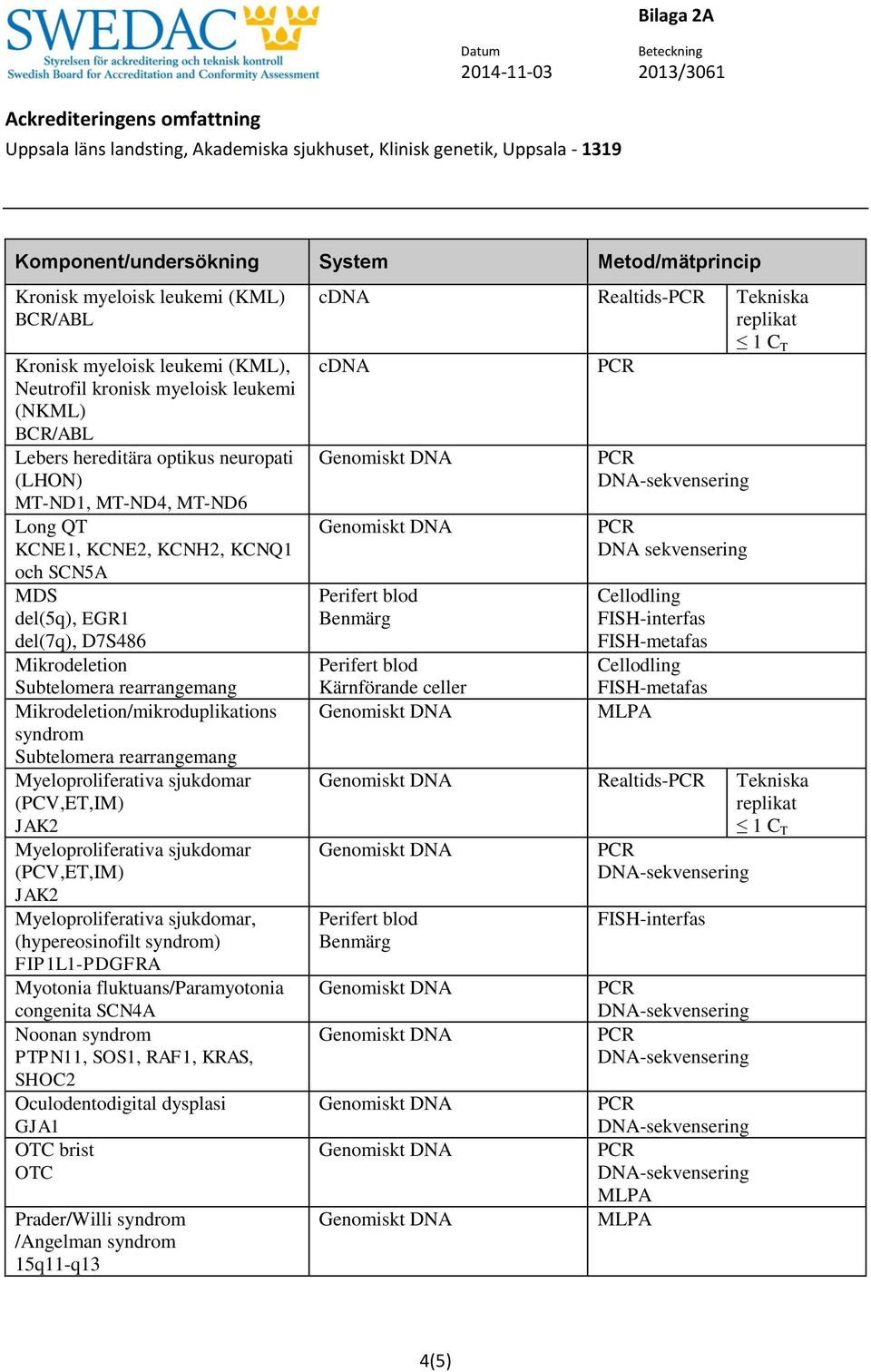 SWEDAC
Styrelsen för ackreditering och teknisk kontroll
Swedish Board for Accreditation and Conformity Assessment

Bilaga 2A

Datum
2014-11-03

Beteckning
2013/3061

Ackrediteringens omfattning
Uppsala läns landsting, Akademiska sjukhuset, Klinisk genetik, Uppsala - 1319

| Komponent/undersökning | System | Metod/mätprincip | |
|---|---|---|---|
| Kronisk myeloisk leukemi (KML) BCR/ABL | cDNA | Realtids-PCR | Tekniska replikat $\leq 1\ C_T$ |
| Kronisk myeloisk leukemi (KML), Neutrofil kronisk myeloisk leukemi (NKML) BCR/ABL | cDNA | PCR | |
| Lebers hereditära optikus neuropati (LHON) MT-ND1, MT-ND4, MT-ND6 | Genomiskt DNA | PCR DNA-sekvensering | |
| Long QT KCNE1, KCNE2, KCNH2, KCNQ1 och SCN5A | Genomiskt DNA | PCR DNA sekvensering | |
| MDS del(5q), EGR1 del(7q), D7S486 | Perifert blod Benmärg | Cellodling FISH-interfas FISH-metafas | |
| Mikrodeletion Subtelomera rearrangemang | Perifert blod Kärnförande celler | Cellodling FISH-metafas | |
| Mikrodeletion/mikroduplikations syndrom Subtelomera rearrangemang | Genomiskt DNA | MLPA | |
| Myeloproliferativa sjukdomar (PCV,ET,IM) JAK2 | Genomiskt DNA | Realtids-PCR | Tekniska replikat $\leq 1\ C_T$ |
| Myeloproliferativa sjukdomar (PCV,ET,IM) JAK2 | Genomiskt DNA | PCR DNA-sekvensering | |
| Myeloproliferativa sjukdomar, (hypereosinofilt syndrom) FIP1L1-PDGFRA | Perifert blod Benmärg | FISH-interfas | |
| Myotonia fluktuans/Paramyotonia congenita SCN4A | Genomiskt DNA | PCR DNA-sekvensering | |
| Noonan syndrom PTPN11, SOS1, RAF1, KRAS, SHOC2 | Genomiskt DNA | PCR DNA-sekvensering | |
| Oculodentodigital dysplasi GJA1 | Genomiskt DNA | PCR DNA-sekvensering | |
| OTC brist OTC | Genomiskt DNA | PCR DNA-sekvensering MLPA | |
| Prader/Willi syndrom /Angelman syndrom 15q11-q13 | Genomiskt DNA | MLPA | |

4(5)